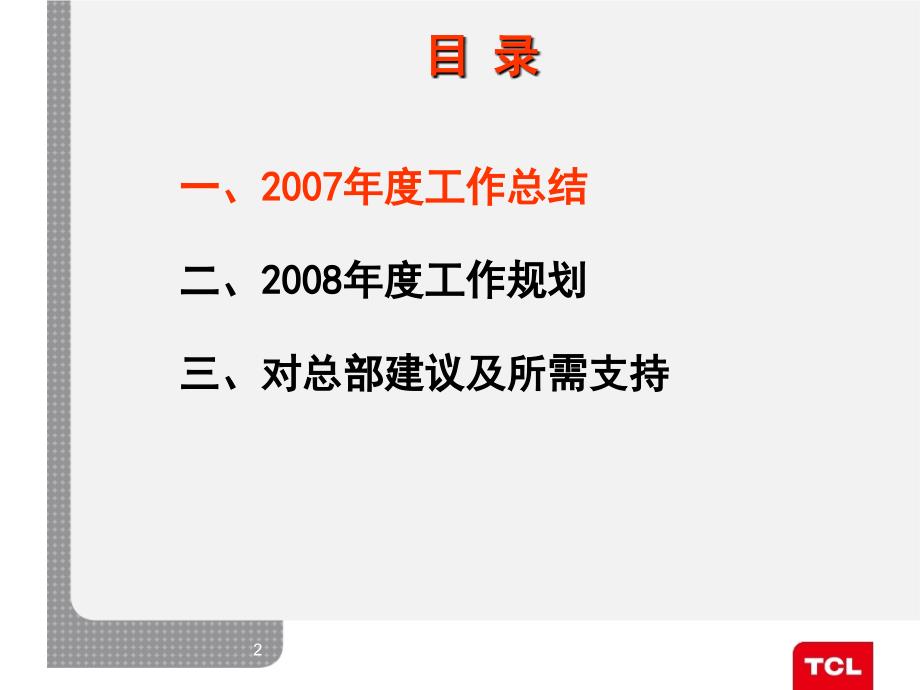 目 录

一、2007年度工作总结

二、2008年度工作规划

三、对总部建议及所需支持

2

TCL